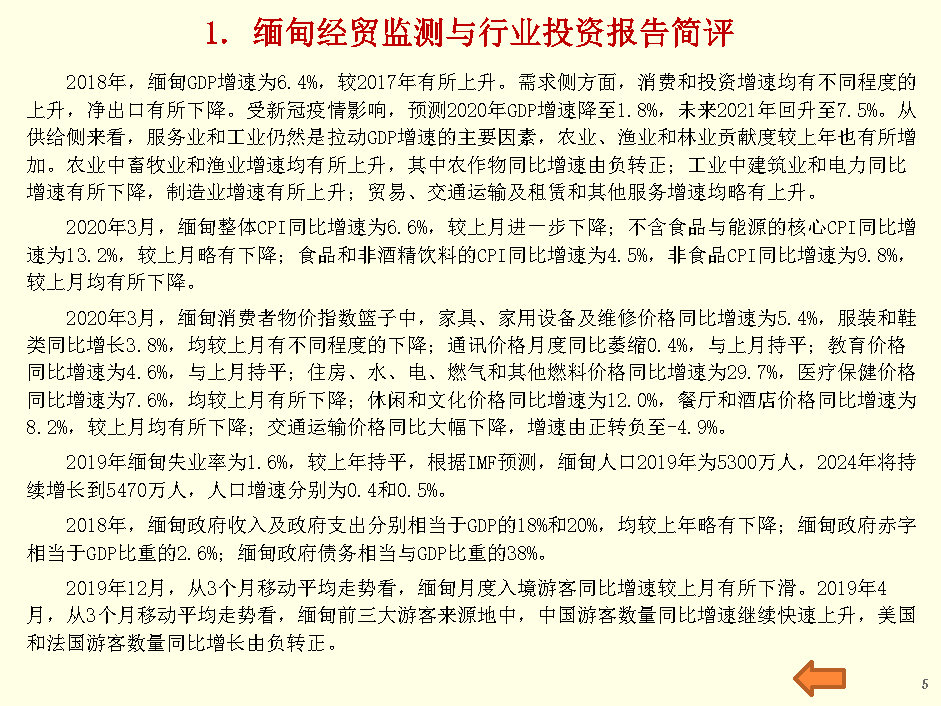 1. 缅甸经贸监测与行业投资报告简评

2018年，缅甸GDP增速为6.4%，较2017年有所上升。需求侧方面，消费和投资增速均有不同程度的上升，净出口有所下降。受新冠疫情影响，预测2020年GDP增速降至1.8%，未来2021年回升至7.5%。从供给侧来看，服务业和工业仍然是拉动GDP增速的主要因素，农业、渔业和林业贡献度较上年也有所增加。农业中畜牧业和渔业增速均有所上升，其中农作物同比增速由负转正；工业中建筑业和电力同比增速有所下降，制造业增速有所上升；贸易、交通运输及租赁和其他服务增速均略有上升。

2020年3月，缅甸整体CPI同比增速为6.6%，较上月进一步下降；不含食品与能源的核心CPI同比增速为13.2%，较上月略有下降；食品和非酒精饮料的CPI同比增速为4.5%，非食品CPI同比增速为9.8%，较上月均有所下降。

2020年3月，缅甸消费者物价指数篮子中，家具、家用设备及维修价格同比增速为5.4%，服装和鞋类同比增长3.8%，均较上月有不同程度的下降；通讯价格月度同比萎缩0.4%，与上月持平；教育价格同比增速为4.6%，与上月持平；住房、水、电、燃气和其他燃料价格同比增速为29.7%，医疗保健价格同比增速为7.6%，均较上月有所下降；休闲和文化价格同比增速为12.0%，餐厅和酒店价格同比增速为8.2%，较上月均有所下降；交通运输价格同比大幅下降，增速由正转负至-4.9%。

2019年缅甸失业率为1.6%，较上年持平，根据IMF预测，缅甸人口2019年为5300万人，2024年将持续增长到5470万人，人口增速分别为0.4和0.5%。

2018年，缅甸政府收入及政府支出分别相当于GDP的18%和20%，均较上年略有下降；缅甸政府赤字相当于GDP比重的2.6%；缅甸政府债务相当与GDP比重的38%。

2019年12月，从3个月移动平均走势看，缅甸月度入境游客同比增速较上月有所下滑。2019年4月，从3个月移动平均走势看，缅甸前三大游客来源地中，中国游客数量同比增速继续快速上升，美国和法国游客数量同比增长由负转正。

5